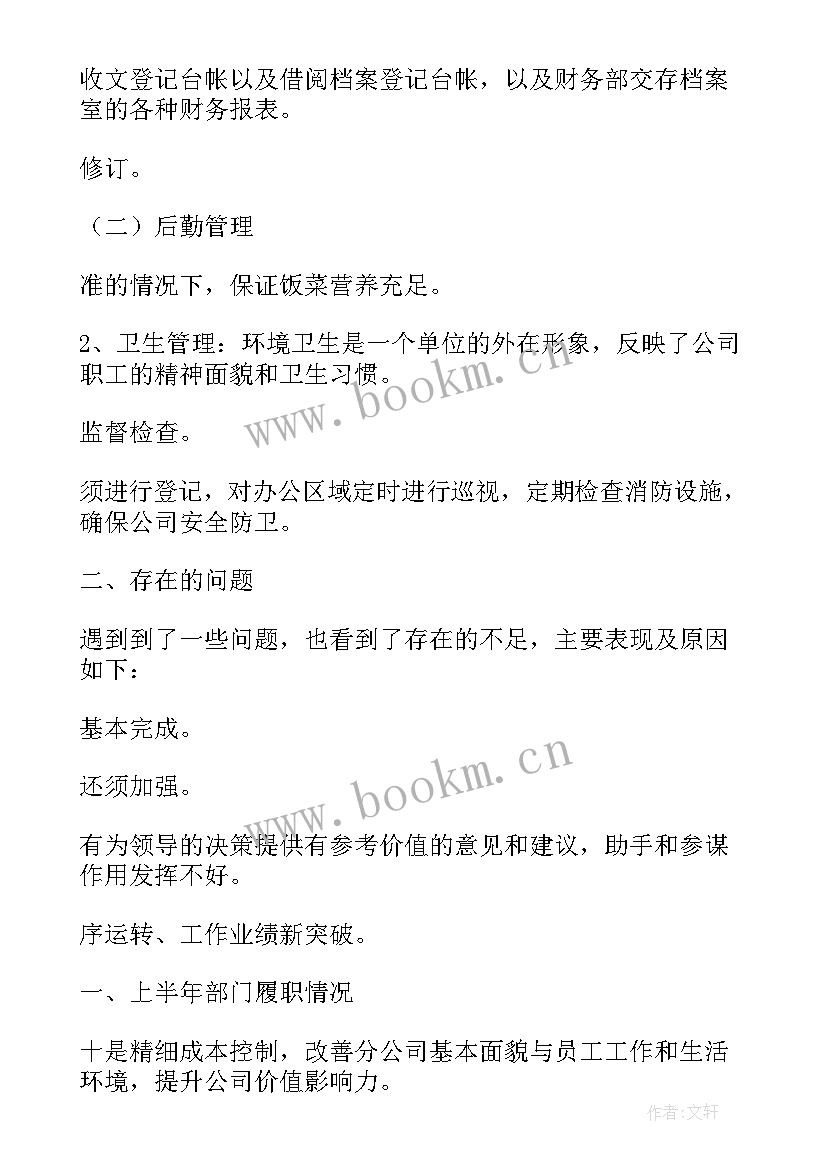 收文登记台帐以及借阅档案登记台帐，以及财务部交存档案室的各种财务报表。

修订。

（二）后勤管理

准的情况下，保证饭菜营养充足。

2、卫生管理：环境卫生是一个单位的外在形象，反映了公司职工的精神面貌和卫生习惯。

监督检查。

须进行登记，对办公区域定时进行巡视，定期检查消防设施，确保公司安全防卫。

二、存在的问题

遇到到了一些问题，也看到了存在的不足，主要表现及原因如下：

基本完成。

还须加强。

有为领导的决策提供有参考价值的意见和建议，助手和参谋作用发挥不好。

序运转、工作业绩新突破。

一、上半年部门履职情况

十是精细成本控制，改善分公司基本面貌与员工工作和生活环境，提升公司价值影响力。

www.bookm.cn

www.bookm.cn

作者:文轩